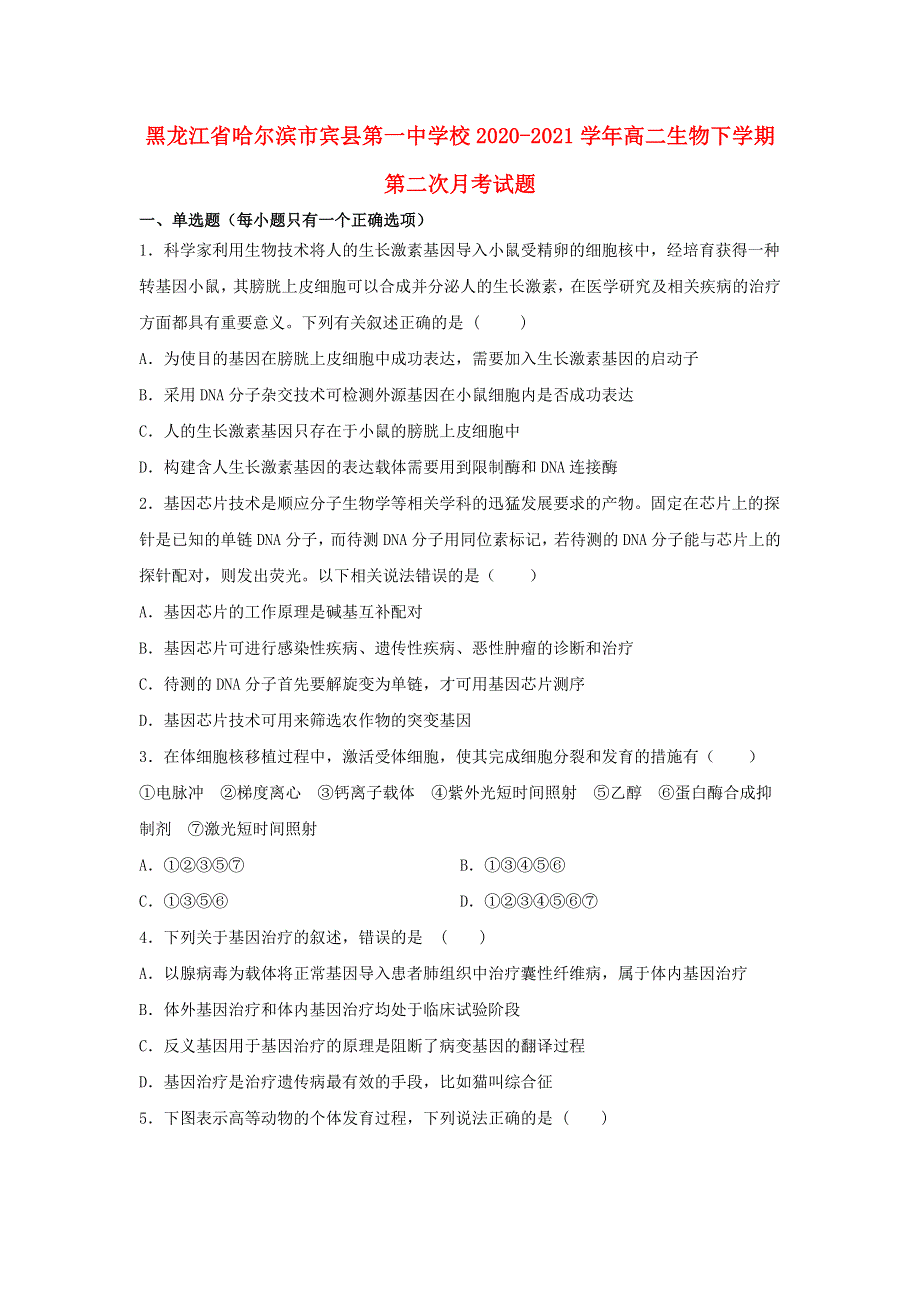 黑龙江省哈尔滨市宾县第一中学校2020-2021学年高二生物下学期第二次月考试题

一、单选题（每小题只有一个正确选项）

1．科学家利用生物技术将人的生长激素基因导入小鼠受精卵的细胞核中，经培育获得一种转基因小鼠，其膀胱上皮细胞可以合成并分泌人的生长激素，在医学研究及相关疾病的治疗方面都具有重要意义。下列有关叙述正确的是（　　）

A．为使目的基因在膀胱上皮细胞中成功表达，需要加入生长激素基因的启动子

B．采用DNA分子杂交技术可检测外源基因在小鼠细胞内是否成功表达

C．人的生长激素基因只存在于小鼠的膀胱上皮细胞中

D．构建含人生长激素基因的表达载体需要用到限制酶和DNA连接酶

2．基因芯片技术是顺应分子生物学等相关学科的迅猛发展要求的产物。固定在芯片上的探针是已知的单链DNA分子，而待测DNA分子用同位素标记，若待测的DNA分子能与芯片上的探针配对，则发出荧光。以下相关说法错误的是（　　）

A．基因芯片的工作原理是碱基互补配对

B．基因芯片可进行感染性疾病、遗传性疾病、恶性肿瘤的诊断和治疗

C．待测的DNA分子首先要解旋变为单链，才可用基因芯片测序

D．基因芯片技术可用来筛选农作物的突变基因

3．在体细胞核移植过程中，激活受体细胞，使其完成细胞分裂和发育的措施有（　　）

①电脉冲　②梯度离心　③钙离子载体　④紫外光短时间照射　⑤乙醇　⑥蛋白酶合成抑制剂　⑦激光短时间照射

A．①②③⑤⑦　　　　B．①③④⑤⑥

C．①③⑤⑥　　　　D．①②③④⑤⑥⑦

4．下列关于基因治疗的叙述，错误的是　（　　）

A．以腺病毒为载体将正常基因导入患者肺组织中治疗囊性纤维病，属于体内基因治疗

B．体外基因治疗和体内基因治疗均处于临床试验阶段

C．反义基因用于基因治疗的原理是阻断了病变基因的翻译过程

D．基因治疗是治疗遗传病最有效的手段，比如猫叫综合征

5．下图表示高等动物的个体发育过程，下列说法正确的是（　　）